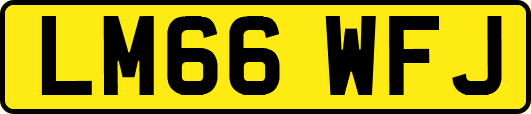 LM66 WFJ